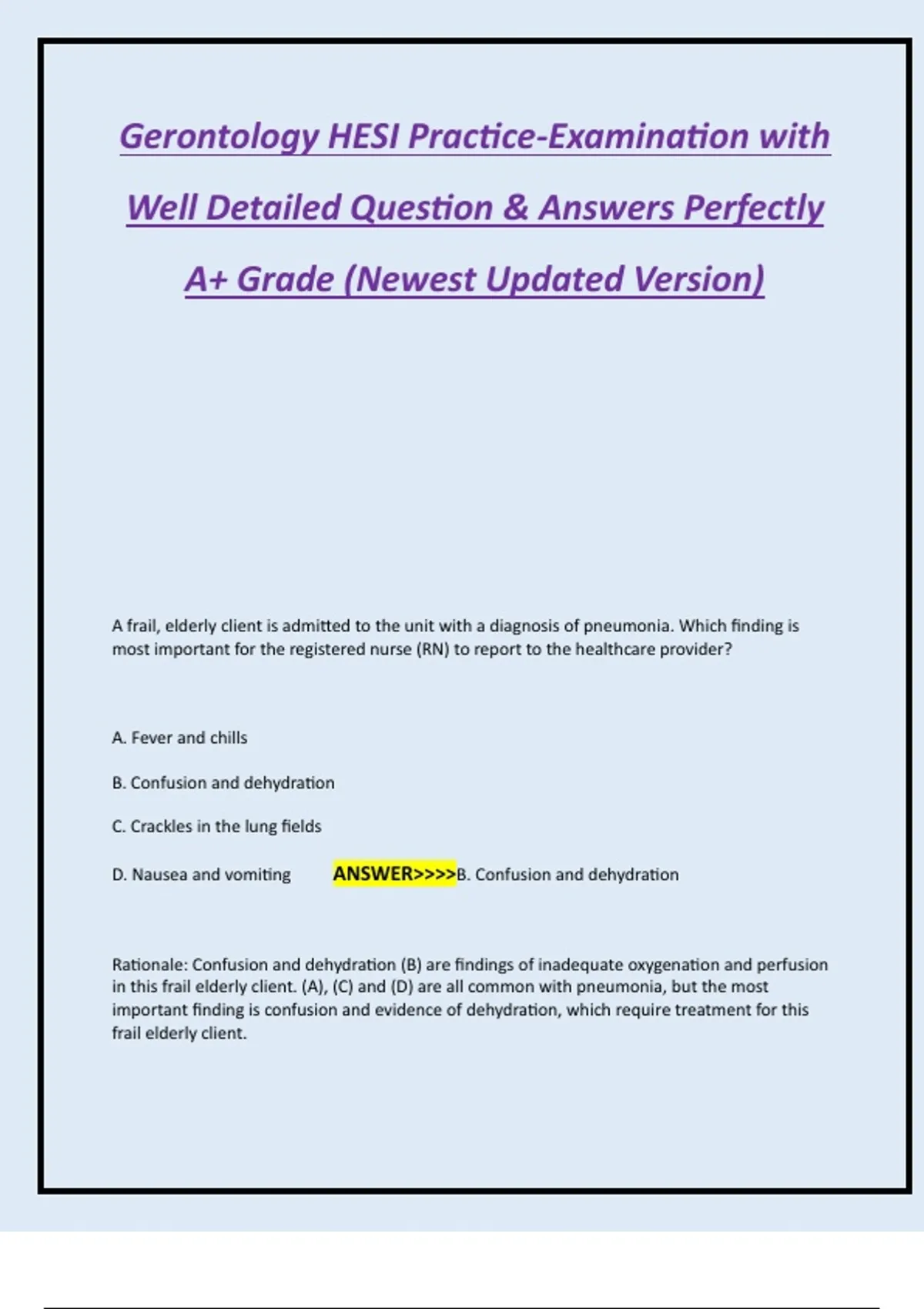 Gerontology HESI Practice-Examination with Well Detailed Question & Answers Perfectly A+ Grade (Newest Updated Version)

A frail, elderly client is admitted to the unit with a diagnosis of pneumonia. Which finding is most important for the registered nurse (RN) to report to the healthcare provider?

A. Fever and chills

B. Confusion and dehydration

C. Crackles in the lung fields

D. Nausea and vomiting ANSWER>>>>B. Confusion and dehydration

Rationale: Confusion and dehydration (B) are findings of inadequate oxygenation and perfusion in this frail elderly client. (A), (C) and (D) are all common with pneumonia, but the most important finding is confusion and evidence of dehydration, which require treatment for this frail elderly client.